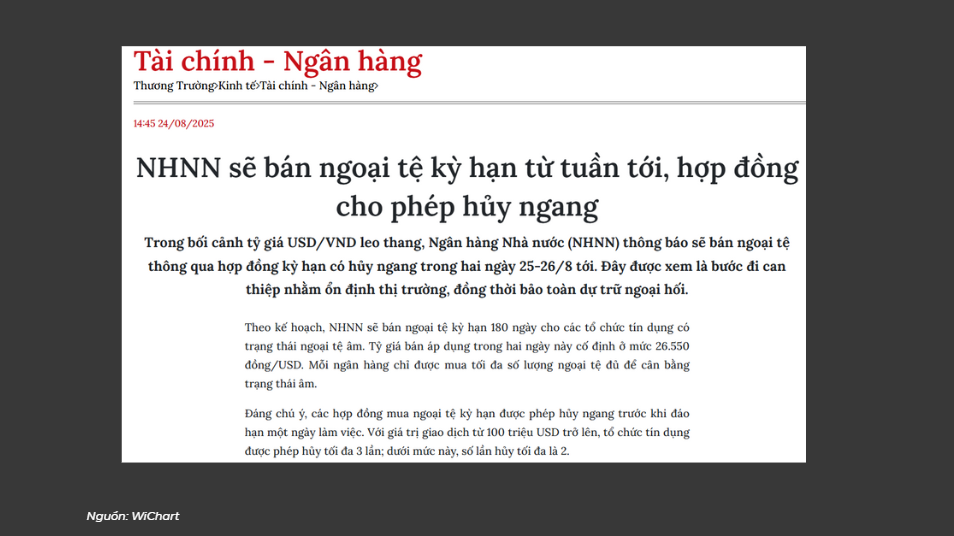 Tài chính - Ngân hàng
Thương Trường›Kinh tế›Tài chính - Ngân hàng›

14:45 24/08/2025

NHNN sẽ bán ngoại tệ kỳ hạn từ tuần tới, hợp đồng cho phép hủy ngang

Trong bối cảnh tỷ giá USD/VND leo thang, Ngân hàng Nhà nước (NHNN) thông báo sẽ bán ngoại tệ thông qua hợp đồng kỳ hạn có hủy ngang trong hai ngày 25-26/8 tới. Đây được xem là bước đi can thiệp nhằm ổn định thị trường, đồng thời bảo toàn dự trữ ngoại hối.

Theo kế hoạch, NHNN sẽ bán ngoại tệ kỳ hạn 180 ngày cho các tổ chức tín dụng có trạng thái ngoại tệ âm. Tỷ giá bán áp dụng trong hai ngày này cố định ở mức 26.550 đồng/USD. Mỗi ngân hàng chỉ được mua tối đa số lượng ngoại tệ đủ để cân bằng trạng thái âm.

Đáng chú ý, các hợp đồng mua ngoại tệ kỳ hạn được phép hủy ngang trước khi đáo hạn một ngày làm việc. Với giá trị giao dịch từ 100 triệu USD trở lên, tổ chức tín dụng được phép hủy tối đa 3 lần; dưới mức này, số lần hủy tối đa là 2.

Nguồn: WiChart